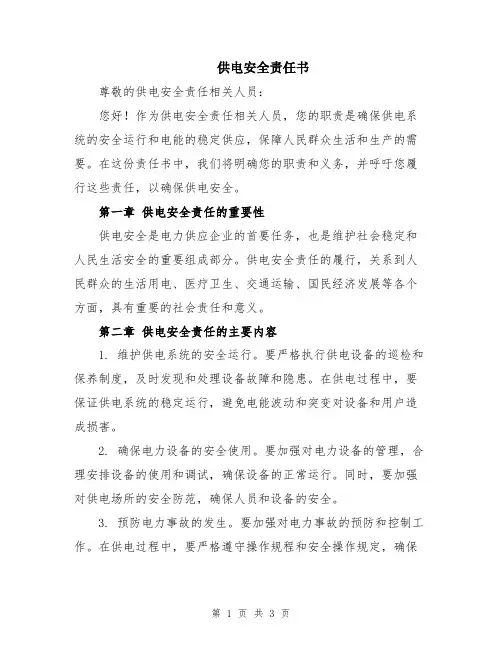 供电安全责任书

尊敬的供电安全责任相关人员：

您好！作为供电安全责任相关人员，您的职责是确保供电系统的安全运行和电能的稳定供应，保障人民群众生活和生产的需要。在这份责任书中，我们将明确您的职责和义务，并呼吁您履行这些责任，以确保供电安全。

第一章 供电安全责任的重要性

供电安全是电力供应企业的首要任务，也是维护社会稳定和人民生活安全的重要组成部分。供电安全责任的履行，关系到人民群众的生活用电、医疗卫生、交通运输、国民经济发展等各个方面，具有重要的社会责任和意义。

第二章 供电安全责任的主要内容

1. 维护供电系统的安全运行。要严格执行供电设备的巡检和保养制度，及时发现和处理设备故障和隐患。在供电过程中，要保证供电系统的稳定运行，避免电能波动和突变对设备和用户造成损害。

2. 确保电力设备的安全使用。要加强对电力设备的管理，合理安排设备的使用和调试，确保设备的正常运行。同时，要加强对供电场所的安全防范，确保人员和设备的安全。

3. 预防电力事故的发生。要加强对电力事故的预防和控制工作。在供电过程中，要严格遵守操作规程和安全操作规定，确保

第 1 页 共 3 页